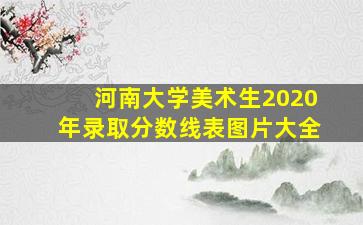 河南大学美术生2020年录取分数线表图片大全